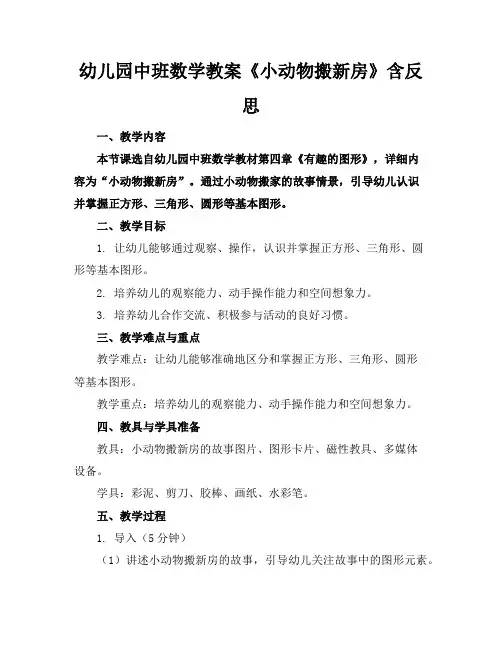 幼儿园中班数学教案《小动物搬新房》含反思

一、教学内容

本节课选自幼儿园中班数学教材第四章《有趣的图形》，详细内容为“小动物搬新房”。通过小动物搬家的故事情景，引导幼儿认识并掌握正方形、三角形、圆形等基本图形。

二、教学目标

1. 让幼儿能够通过观察、操作，认识并掌握正方形、三角形、圆形等基本图形。

2. 培养幼儿的观察能力、动手操作能力和空间想象力。

3. 培养幼儿合作交流、积极参与活动的良好习惯。

三、教学难点与重点

教学难点：让幼儿能够准确地区分和掌握正方形、三角形、圆形等基本图形。

教学重点：培养幼儿的观察能力、动手操作能力和空间想象力。

四、教具与学具准备

教具：小动物搬新房的故事图片、图形卡片、磁性教具、多媒体设备。

学具：彩泥、剪刀、胶棒、画纸、水彩笔。

五、教学过程

1. 导入（5分钟）

（1）讲述小动物搬新房的故事，引导幼儿关注故事中的图形元素。